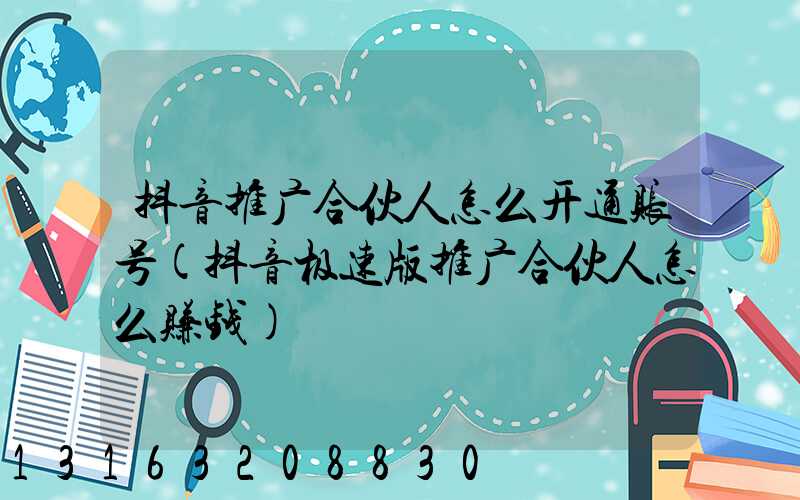 抖音推广合伙人怎么开通账号(抖音极速版推广合伙人怎么赚钱)

13163208830